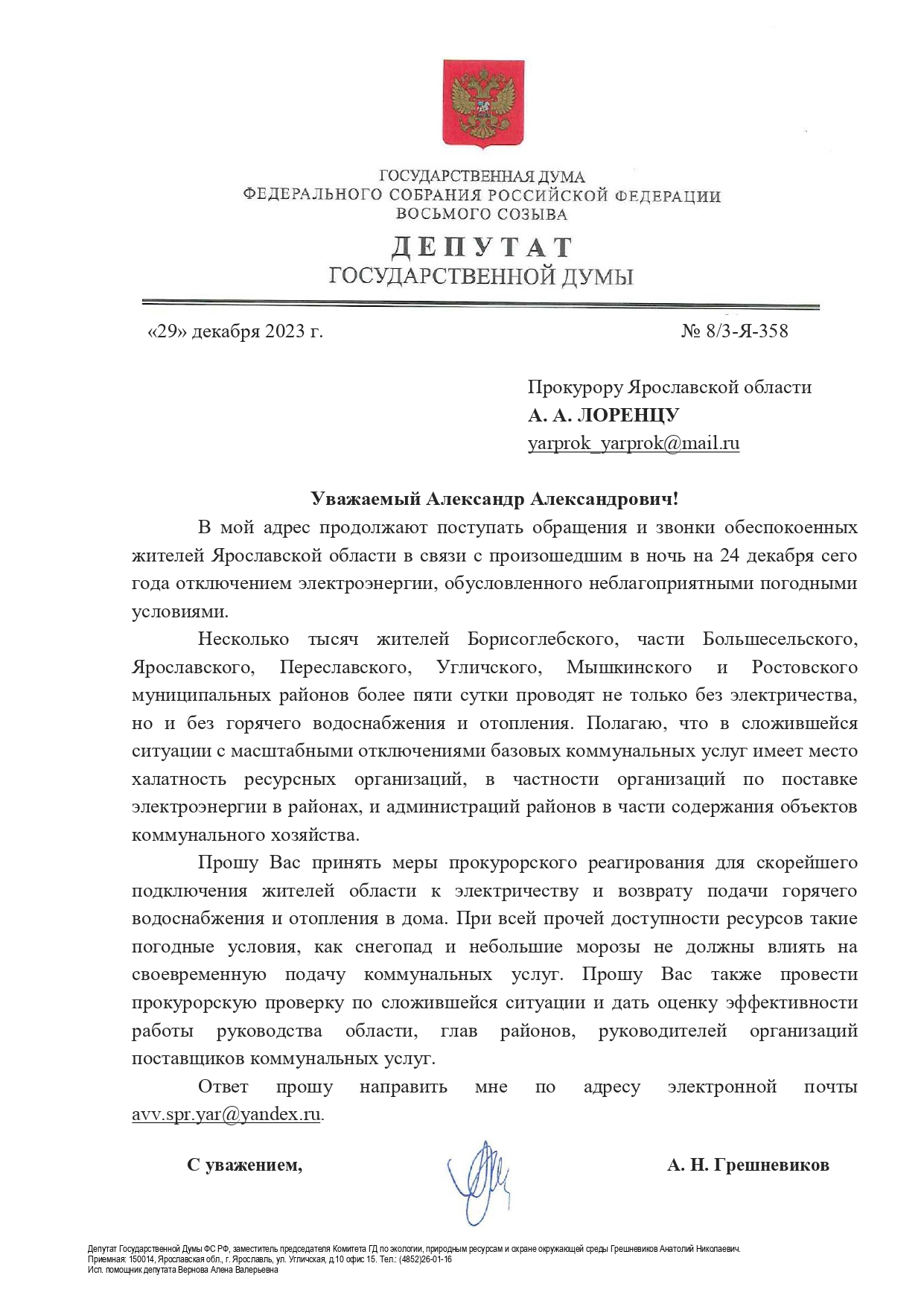 ГОСУДАРСТВЕННАЯ ДУМА
ФЕДЕРАЛЬНОГО СОБРАНИЯ РОССИЙСКОЙ ФЕДЕРАЦИИ
ВОСЬМОГО СОЗЫВА

ДЕПУТАТ
ГОСУДАРСТВЕННОЙ ДУМЫ

«29» декабря 2023 г.

№ 8/3-Я-358

Прокурору Ярославской области
А. А. ЛОРЕНЦУ
yarprok_yarprok@mail.ru

Уважаемый Александр Александрович!

В мой адрес продолжают поступать обращения и звонки обеспокоенных жителей Ярославской области в связи с произошедшим в ночь на 24 декабря сего года отключением электроэнергии, обусловленного неблагоприятными погодными условиями.

Несколько тысяч жителей Борисоглебского, части Большесельского, Ярославского, Переславского, Угличского, Мышкинского и Ростовского муниципальных районов более пяти сутки проводят не только без электричества, но и без горячего водоснабжения и отопления. Полагаю, что в сложившейся ситуации с масштабными отключениями базовых коммунальных услуг имеет место халатность ресурсных организаций, в частности организаций по поставке электроэнергии в районах, и администраций районов в части содержания объектов коммунального хозяйства.

Прошу Вас принять меры прокурорского реагирования для скорейшего подключения жителей области к электричеству и возврату подачи горячего водоснабжения и отопления в дома. При всей прочей доступности ресурсов такие погодные условия, как снегопад и небольшие морозы не должны влиять на своевременную подачу коммунальных услуг. Прошу Вас также провести прокурорскую проверку по сложившейся ситуации и дать оценку эффективности работы руководства области, глав районов, руководителей организаций поставщиков коммунальных услуг.

Ответ прошу направить мне по адресу электронной почты avv.spr.yar@yandex.ru.

С уважением,

А. Н. Грешневиков

Депутат Государственной Думы ФС РФ, заместитель председателя Комитета ГД по экологии, природным ресурсам и охране окружающей среды Грешневиков Анатолий Николаевич.
Приемная: 150014, Ярославская обл., г. Ярославль, ул. Угличская, д.10 офис 15. Тел.: (4852)26-01-16
Исп. помощник депутата Вернова Алена Валерьевна